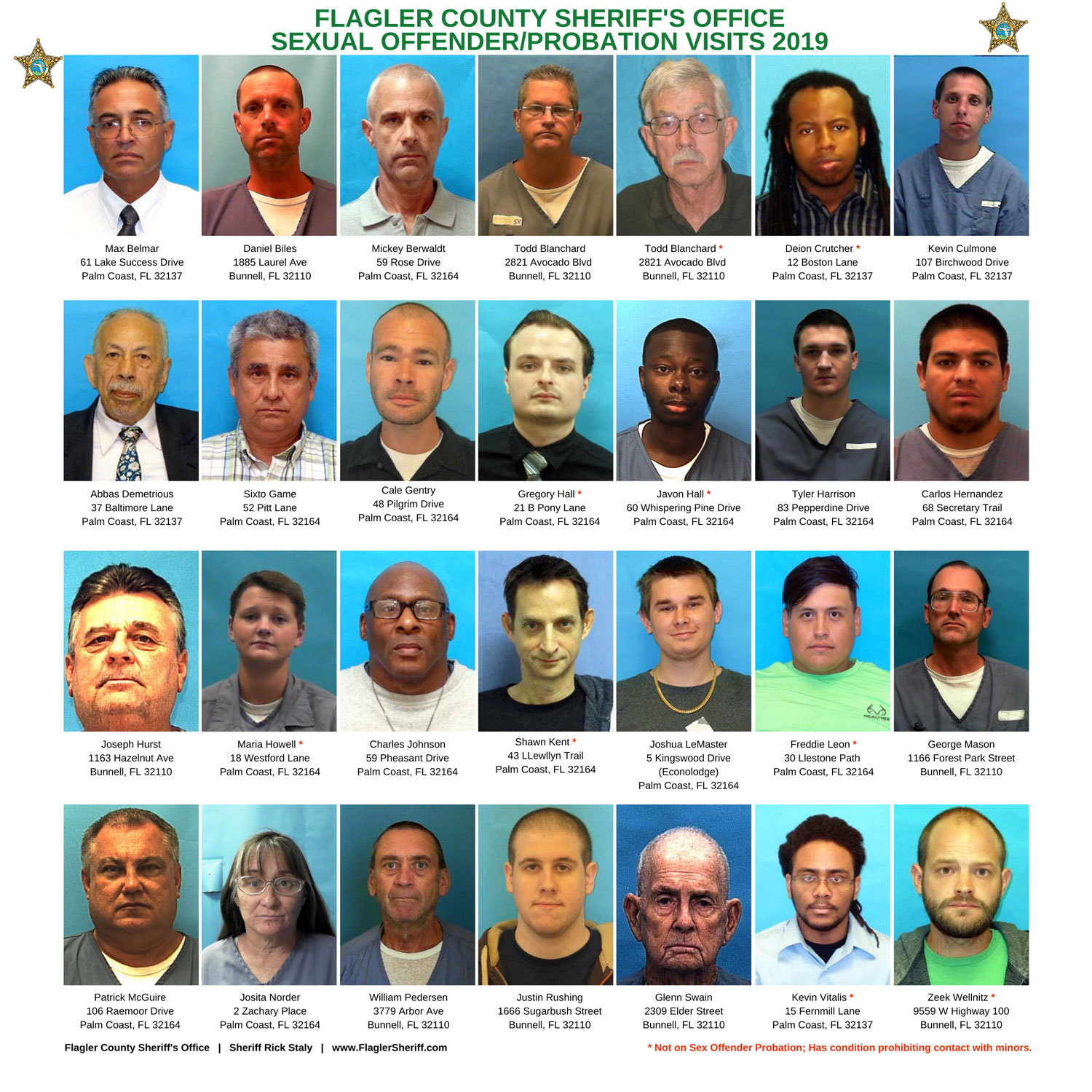 FLAGLER COUNTY SHERIFF'S OFFICE
SEXUAL OFFENDER/PROBATION VISITS 2019

Max Belmar
61 Lake Success Drive
Palm Coast, FL 32137

Daniel Biles
1885 Laurel Ave
Bunnell, FL 32110

Mickey Berwaldt
59 Rose Drive
Palm Coast, FL 32164

Todd Blanchard
2821 Avocado Blvd
Bunnell, FL 32110

Todd Blanchard *
2821 Avocado Blvd
Bunnell, FL 32110

Deion Crutcher *
12 Boston Lane
Palm Coast, FL 32137

Kevin Culmone
107 Birchwood Drive
Palm Coast, FL 32137

Abbas Demetrious
37 Baltimore Lane
Palm Coast, FL 32137

Sixto Game
52 Pitt Lane
Palm Coast, FL 32164

Cale Gentry
48 Pilgrim Drive
Palm Coast, FL 32164

Gregory Hall *
21 B Pony Lane
Palm Coast, FL 32164

Javon Hall *
60 Whispering Pine Drive
Palm Coast, FL 32164

Tyler Harrison
83 Pepperdine Drive
Palm Coast, FL 32164

Carlos Hernandez
68 Secretary Trail
Palm Coast, FL 32164

Joseph Hurst
1163 Hazelnut Ave
Bunnell, FL 32110

Maria Howell *
18 Westford Lane
Palm Coast, FL 32164

Charles Johnson
59 Pheasant Drive
Palm Coast, FL 32164

Shawn Kent *
43 LLewllyn Trail
Palm Coast, FL 32164

Joshua LeMaster
5 Kingswood Drive
(Econolodge)
Palm Coast, FL 32164

Freddie Leon *
30 Llestone Path
Palm Coast, FL 32164

George Mason
1166 Forest Park Street
Bunnell, FL 32110

Patrick McGuire
106 Raemoor Drive
Palm Coast, FL 32164

Josita Norder
2 Zachary Place
Palm Coast, FL 32164

William Pedersen
3779 Arbor Ave
Bunnell, FL 32110

Justin Rushing
1666 Sugarbush Street
Bunnell, FL 32110

Glenn Swain
2309 Elder Street
Bunnell, FL 32110

Kevin Vitalis *
15 Fernmill Lane
Palm Coast, FL 32137

Zeek Wellnitz *
9559 W Highway 100
Bunnell, FL 32110

Flagler County Sheriff's Office | Sheriff Rick Staly | www.FlaglerSheriff.com

* Not on Sex Offender Probation; Has condition prohibiting contact with minors.